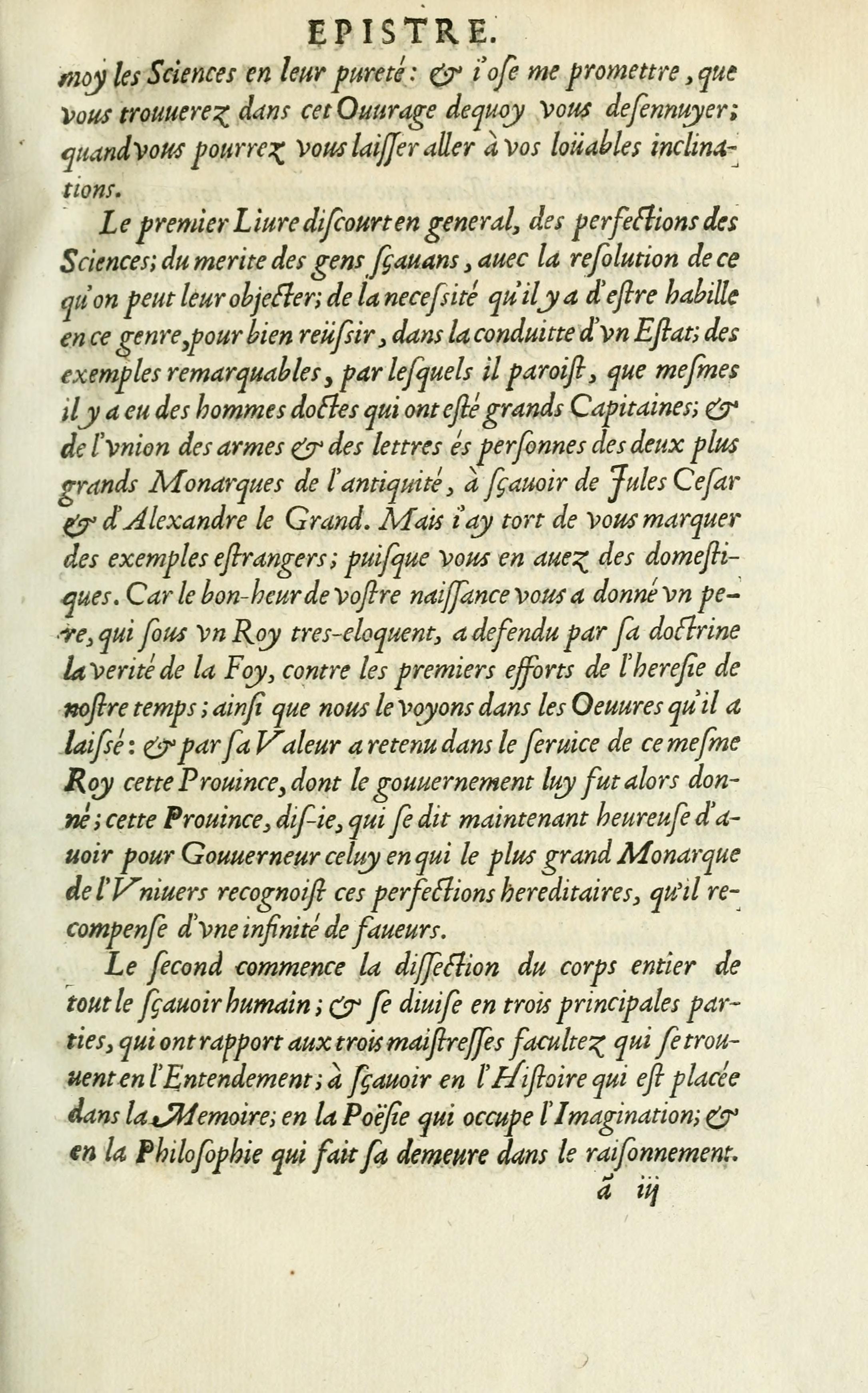 EPISTRE.

moy les Sciences en leur pureté: & i'ose me promettre, que vous trouuerez dans cet Ouurage dequoy vous desennuyer; quand vous pourrez vous laisser aller à vos loüables inclinations.

Le premier Liure discourt en general, des perfections des Sciences; du merite des gens sçauans, auec la resolution de ce qu'on peut leur objecter; de la necessité qu'il y a d'estre habille en ce genre, pour bien reüssir, dans la conduitte d'vn Estat; des exemples remarquables, par lesquels il paroist, que mesmes il y a eu des hommes doctes qui ont esté grands Capitaines; & de l'vnion des armes & des lettres és personnes des deux plus grands Monarques de l'antiquité, à sçauoir de Jules Cesar & d'Alexandre le Grand. Mais i'ay tort de vous marquer des exemples estrangers; puisque vous en auez des domestiques. Car le bon-heur de vostre naissance vous a donné vn pere, qui sous vn Roy tres-eloquent, a defendu par sa doctrine la verité de la Foy, contre les premiers efforts de l'heresie de nostre temps; ainsi que nous le voyons dans les Oeuures qu'il a laissé: & par sa Valeur a retenu dans le seruice de ce mesme Roy cette Prouince, dont le gouuernement luy fut alors donné; cette Prouince, dis-ie, qui se dit maintenant heureuse d'auoir pour Gouuerneur celuy en qui le plus grand Monarque de l'Vniuers recognoist ces perfections hereditaires, qu'il recompense d'vne infinité de faueurs.

Le second commence la dissection du corps entier de tout le sçauoir humain; & se diuise en trois principales parties, qui ont rapport aux trois maistresses facultez qui se trouuent en l'Entendement; à sçauoir en l'Histoire qui est placée dans la Memoire; en la Poësie qui occupe l'Imagination; & en la Philosophie qui fait sa demeure dans le raisonnement.

ã iij